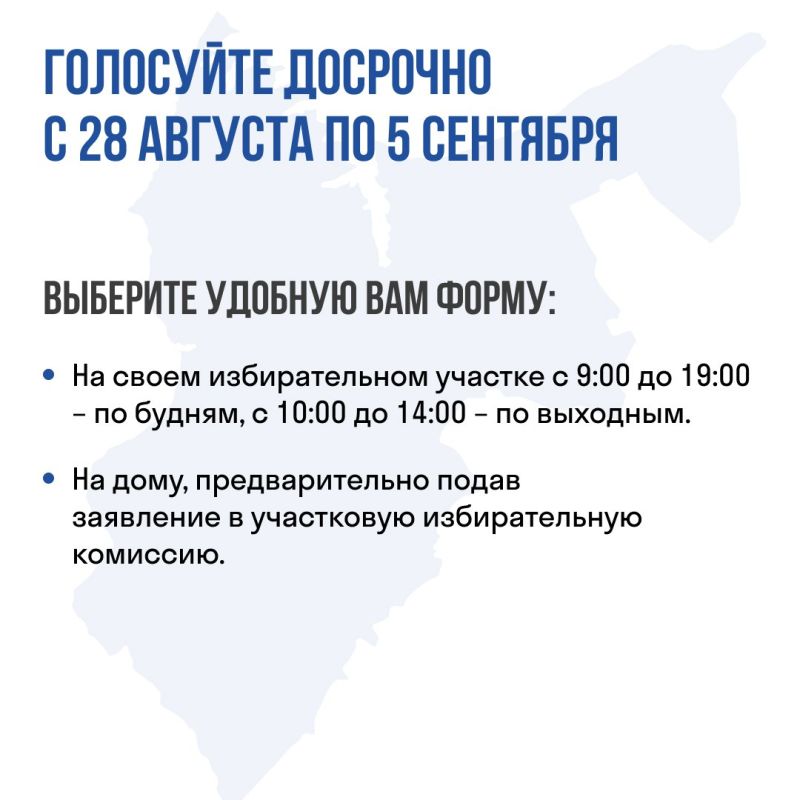 ГОЛОСУЙТЕ ДОСРОЧНО
С 28 АВГУСТА ПО 5 СЕНТЯБРЯ

ВЫБЕРИТЕ УДОБНУЮ ВАМ ФОРМУ:

• На своем избирательном участке с 9:00 до 19:00 – по будням, с 10:00 до 14:00 – по выходным.

• На дому, предварительно подав заявление в участковую избирательную комиссию.